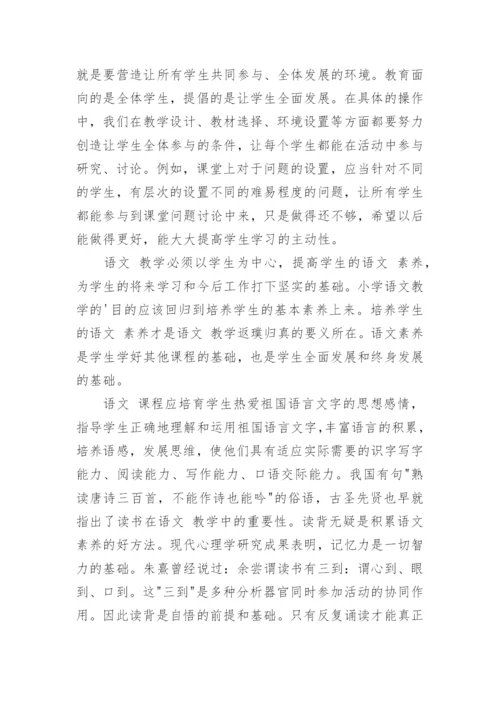 就是要营造让所有学生共同参与、全体发展的环境。教育面向的是全体学生，提倡的是让学生全面发展。在具体的操作中，我们在教学设计、教材选择、环境设置等方面都要努力创造让学生全体参与的条件，让每个学生都能在活动中参与研究、讨论。例如，课堂上对于问题的设置，应当针对不同的学生，有层次的设置不同的难易程度的问题，让所有学生都能参与到课堂问题讨论中来，只是做得还不够，希望以后能做得更好，能大大提高学生学习的主动性。

语文 教学必须以学生为中心，提高学生的语文 素养，为学生的将来学习和今后工作打下坚实的基础。小学语文教学的'目的应该回归到培养学生的基本素养上来。培养学生的语文 素养才是语文 教学返璞归真的要义所在。语文素养是学生学好其他课程的基础，也是学生全面发展和终身发展的基础。

语文 课程应培育学生热爱祖国语言文字的思想感情，指导学生正确地理解和运用祖国语言文字，丰富语言的积累，培养语感，发展思维，使他们具有适应实际需要的识字写字能力、阅读能力、写作能力、口语交际能力。我国有句"熟读唐诗三百首，不能作诗也能吟"的俗语，古圣先贤也早就指出了读书在语文 教学中的重要性。读背无疑是积累语文素养的好方法。现代心理学研究成果表明，记忆力是一切智力的基础。朱熹曾经说过：余尝谓读书有三到：谓心到、眼到、口到。这"三到"是多种分析器官同时参加活动的协同作用。因此读背是自悟的前提和基础。只有反复诵读才能真正